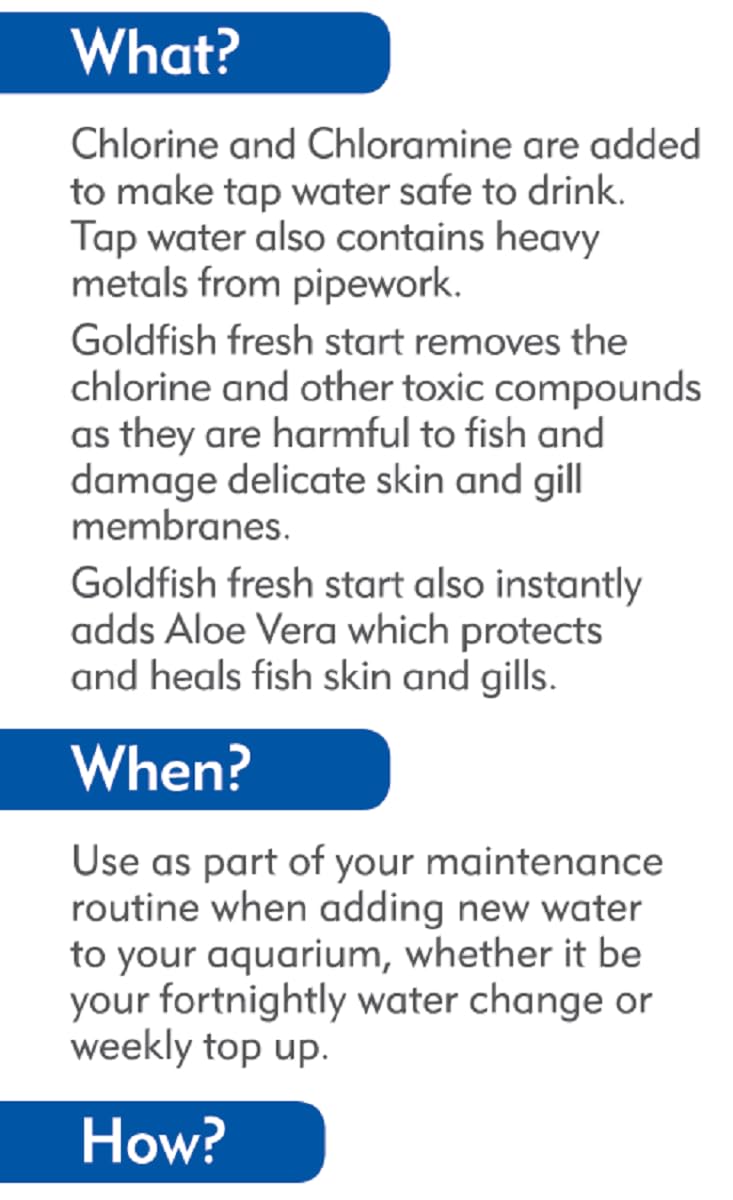 What?

Chlorine and Chloramine are added to make tap water safe to drink. Tap water also contains heavy metals from pipework.

Goldfish fresh start removes the chlorine and other toxic compounds as they are harmful to fish and damage delicate skin and gill membranes.

Goldfish fresh start also instantly adds Aloe Vera which protects and heals fish skin and gills.

When?

Use as part of your maintenance routine when adding new water to your aquarium, whether it be your fortnightly water change or weekly top up.

How?